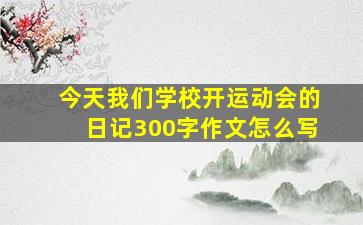 今天我们学校开运动会的日记300字作文怎么写